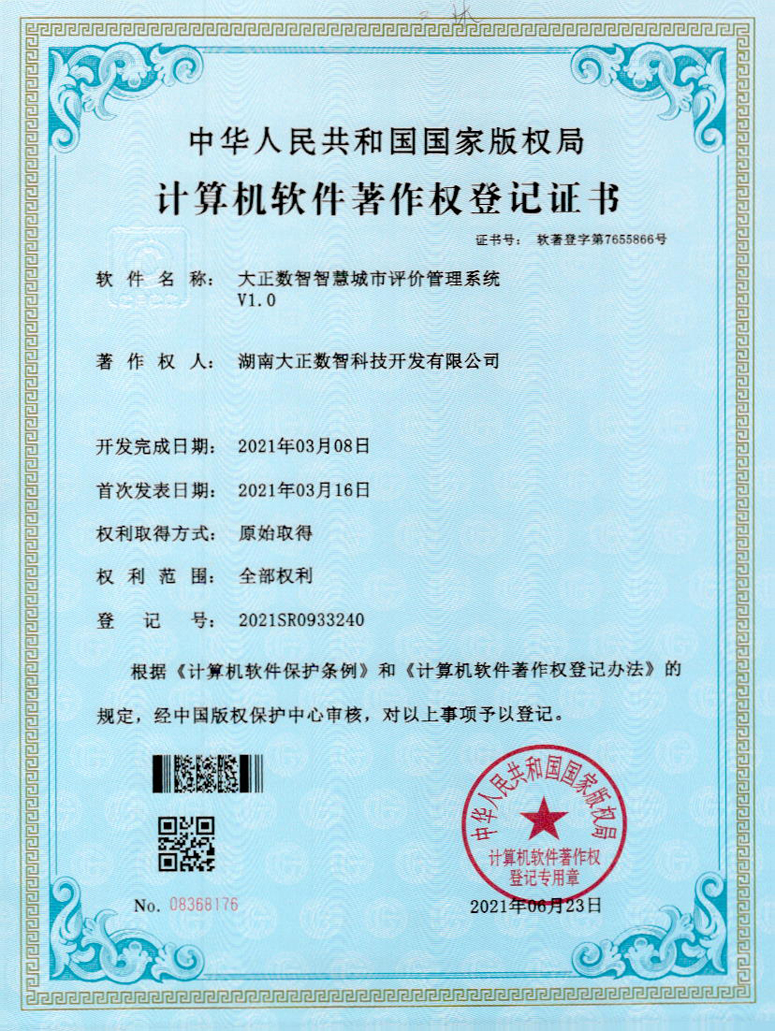 中华人民共和国国家版权局

计算机软件著作权登记证书

证书号： 软著登字第7655866号

软件名称： 大正数智智慧城市评价管理系统 V1.0

著作权人： 湖南大正数智科技开发有限公司

开发完成日期： 2021年03月08日

首次发表日期： 2021年03月16日

权利取得方式： 原始取得

权利范围： 全部权利

登记号： 2021SR0933240

根据《计算机软件保护条例》和《计算机软件著作权登记办法》的规定，经中国版权保护中心审核，对以上事项予以登记。

中华人民共和国国家版权局 计算机软件著作权登记专用章

No. 08368176

2021年06月23日